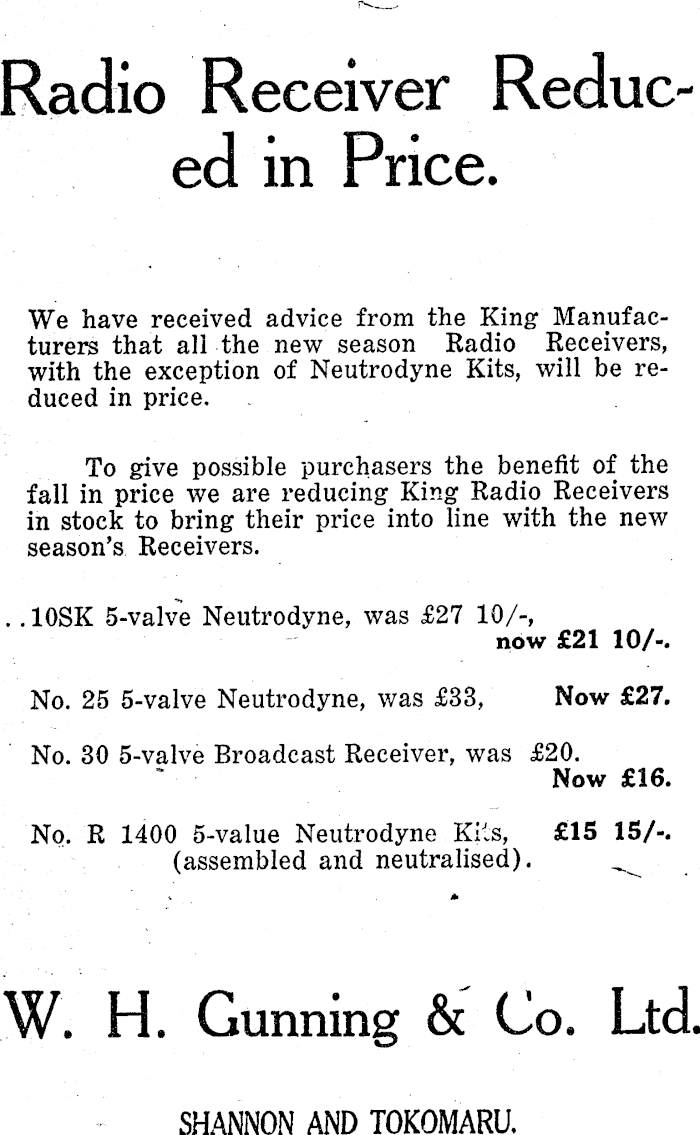 Radio Receiver Reduced in Price.

We have received advice from the King Manufacturers that all the new season Radio Receivers, with the exception of Neutrodyne Kits, will be reduced in price.

To give possible purchasers the benefit of the fall in price we are reducing King Radio Receivers in stock to bring their price into line with the new season's Receivers.

..10SK 5-valve Neutrodyne, was £27 10/-, now £21 10/-.

No. 25 5-valve Neutrodyne, was £33, Now £27.

No. 30 5-valve Broadcast Receiver, was £20. Now £16.

No. R 1400 5-value Neutrodyne Kits, £15 15/-. (assembled and neutralised).

W. H. Gunning & Co. Ltd.

SHANNON AND TOKOMARU.